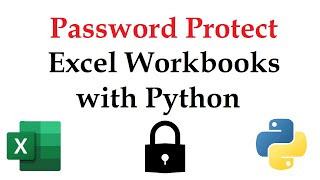 Password Protect
Excel Workbooks
with Python

X